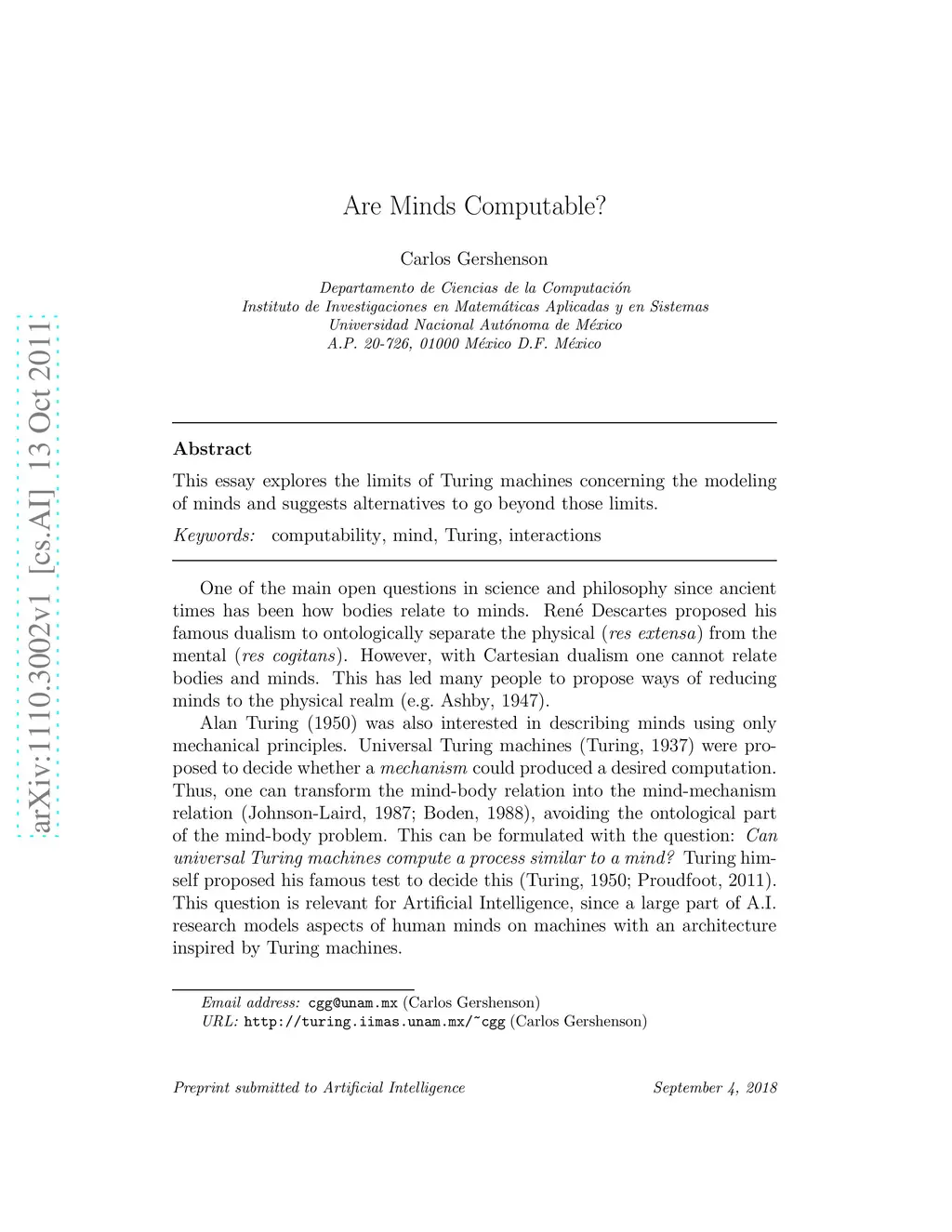 arXiv:1110.3002v1 [cs.AI] 13 Oct 2011

Are Minds Computable?

Carlos Gershenson

Departamento de Ciencias de la Computación
Instituto de Investigaciones en Matemáticas Aplicadas y en Sistemas
Universidad Nacional Autónoma de México
A.P. 20-726, 01000 México D.F. México

Abstract

This essay explores the limits of Turing machines concerning the modeling of minds and suggests alternatives to go beyond those limits.

Keywords: computability, mind, Turing, interactions

One of the main open questions in science and philosophy since ancient times has been how bodies relate to minds. René Descartes proposed his famous dualism to ontologically separate the physical (res extensa) from the mental (res cogitans). However, with Cartesian dualism one cannot relate bodies and minds. This has led many people to propose ways of reducing minds to the physical realm (e.g. Ashby, 1947).

Alan Turing (1950) was also interested in describing minds using only mechanical principles. Universal Turing machines (Turing, 1937) were proposed to decide whether a mechanism could produced a desired computation. Thus, one can transform the mind-body relation into the mind-mechanism relation (Johnson-Laird, 1987; Boden, 1988), avoiding the ontological part of the mind-body problem. This can be formulated with the question: Can universal Turing machines compute a process similar to a mind? Turing himself proposed his famous test to decide this (Turing, 1950; Proudfoot, 2011). This question is relevant for Artificial Intelligence, since a large part of A.I. research models aspects of human minds on machines with an architecture inspired by Turing machines.

Email address: cgg@unam.mx (Carlos Gershenson)
URL: http://turing.iimas.unam.mx/~cgg (Carlos Gershenson)

Preprint submitted to Artificial Intelligence September 4, 2018